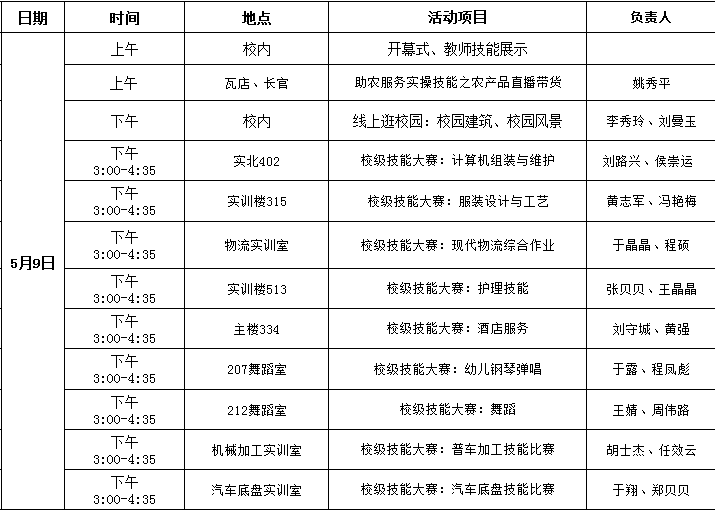 | 日期 | 时间 | 地点 | 活动项目 | 负责人 |
|---|---|---|---|---|
| 5月9日 | 上午 | 校内 | 开幕式、教师技能展示 | |
| | 上午 | 瓦店、长官 | 助农服务实操技能之农产品直播带货 | 姚秀平 |
| | 下午 | 校内 | 线上逛校园：校园建筑、校园风景 | 李秀玲、刘曼玉 |
| | 下午 3:00-4:35 | 实北402 | 校级技能大赛：计算机组装与维护 | 刘路兴、侯崇运 |
| | 下午 3:00-4:35 | 实训楼315 | 校级技能大赛：服装设计与工艺 | 黄志军、冯艳梅 |
| | 下午 3:00-4:35 | 物流实训室 | 校级技能大赛：现代物流综合作业 | 于晶晶、程硕 |
| | 下午 3:00-4:35 | 实训楼513 | 校级技能大赛：护理技能 | 张贝贝、王晶晶 |
| | 下午 3:00-4:35 | 主楼334 | 校级技能大赛：酒店服务 | 刘守城、黄强 |
| | 下午 3:00-4:35 | 207舞蹈室 | 校级技能大赛：幼儿钢琴弹唱 | 于露、程凤彪 |
| | 下午 3:00-4:35 | 212舞蹈室 | 校级技能大赛：舞蹈 | 王婧、周伟路 |
| | 下午 3:00-4:35 | 机械加工实训室 | 校级技能大赛：普车加工技能比赛 | 胡士杰、任效云 |
| | 下午 3:00-4:35 | 汽车底盘实训室 | 校级技能大赛：汽车底盘技能比赛 | 于翔、郑贝贝 |